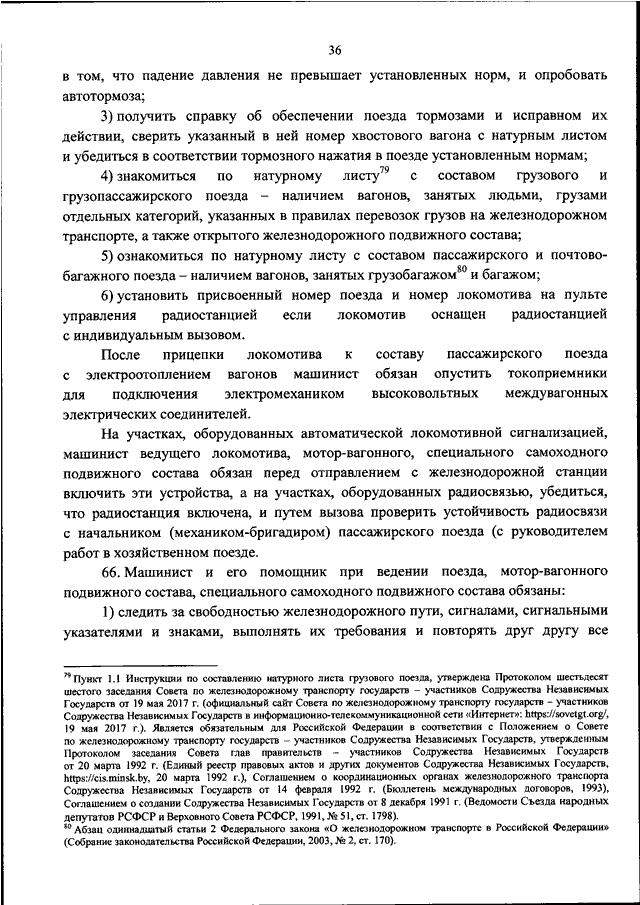 36

в том, что падение давления не превышает установленных норм, и опробовать автотормоза;

3) получить справку об обеспечении поезда тормозами и исправном их действии, сверить указанный в ней номер хвостового вагона с натурным листом и убедиться в соответствии тормозного нажатия в поезде установленным нормам;

4) знакомиться по натурному листу$^{79}$ с составом грузового и грузопассажирского поезда – наличием вагонов, занятых людьми, грузами отдельных категорий, указанных в правилах перевозок грузов на железнодорожном транспорте, а также открытого железнодорожного подвижного состава;

5) ознакомиться по натурному листу с составом пассажирского и почтово-багажного поезда – наличием вагонов, занятых грузобагажом$^{80}$ и багажом;

6) установить присвоенный номер поезда и номер локомотива на пульте управления радиостанцией если локомотив оснащен радиостанцией с индивидуальным вызовом.

После прицепки локомотива к составу пассажирского поезда с электроотоплением вагонов машинист обязан опустить токоприемники для подключения электромехаником высоковольтных междувагонных электрических соединителей.

На участках, оборудованных автоматической локомотивной сигнализацией, машинист ведущего локомотива, мотор-вагонного, специального самоходного подвижного состава обязан перед отправлением с железнодорожной станции включить эти устройства, а на участках, оборудованных радиосвязью, убедиться, что радиостанция включена, и путем вызова проверить устойчивость радиосвязи с начальником (механиком-бригадиром) пассажирского поезда (с руководителем работ в хозяйственном поезде.

66. Машинист и его помощник при ведении поезда, мотор-вагонного подвижного состава, специального самоходного подвижного состава обязаны:

1) следить за свободностью железнодорожного пути, сигналами, сигнальными указателями и знаками, выполнять их требования и повторять друг другу все

$^{79}$ Пункт 1.1 Инструкции по составлению натурного листа грузового поезда, утверждена Протоколом шестьдесят шестого заседания Совета по железнодорожному транспорту государств – участников Содружества Независимых Государств от 19 мая 2017 г. (официальный сайт Совета по железнодорожному транспорту государств – участников Содружества Независимых Государств в информационно-телекоммуникационной сети «Интернет»: https://sovetgt.org/, 19 мая 2017 г.). Является обязательным для Российской Федерации в соответствии с Положением о Совете по железнодорожному транспорту государств – участников Содружества Независимых Государств, утвержденным Протоколом заседания Совета глав правительств – участников Содружества Независимых Государств от 20 марта 1992 г. (Единый реестр правовых актов и других документов Содружества Независимых Государств, https://cis.minsk.by, 20 марта 1992 г.), Соглашением о координационных органах железнодорожного транспорта Содружества Независимых Государств от 14 февраля 1992 г. (Бюллетень международных договоров, 1993), Соглашением о создании Содружества Независимых Государств от 8 декабря 1991 г. (Ведомости Съезда народных депутатов РСФСР и Верховного Совета РСФСР, 1991, № 51, ст. 1798).
$^{80}$ Абзац одиннадцатый статьи 2 Федерального закона «О железнодорожном транспорте в Российской Федерации» (Собрание законодательства Российской Федерации, 2003, № 2, ст. 170).